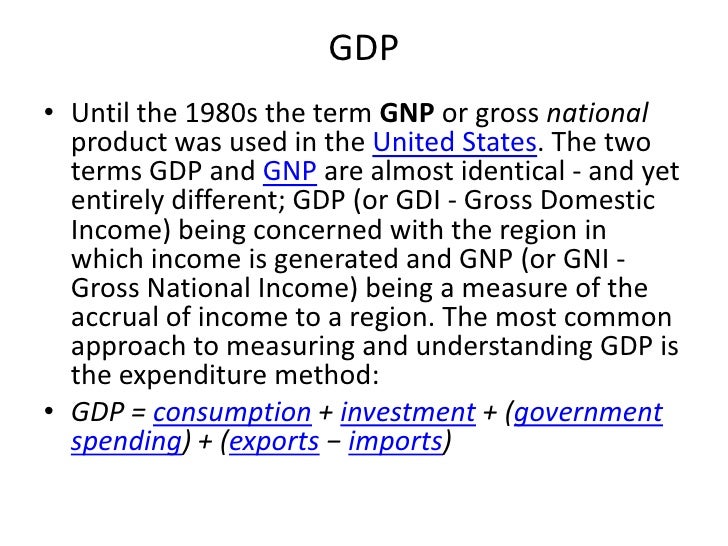 GDP

• Until the 1980s the term GNP or gross national product was used in the United States. The two terms GDP and GNP are almost identical - and yet entirely different; GDP (or GDI - Gross Domestic Income) being concerned with the region in which income is generated and GNP (or GNI - Gross National Income) being a measure of the accrual of income to a region. The most common approach to measuring and understanding GDP is the expenditure method:

• GDP = consumption + investment + (government spending) + (exports − imports)